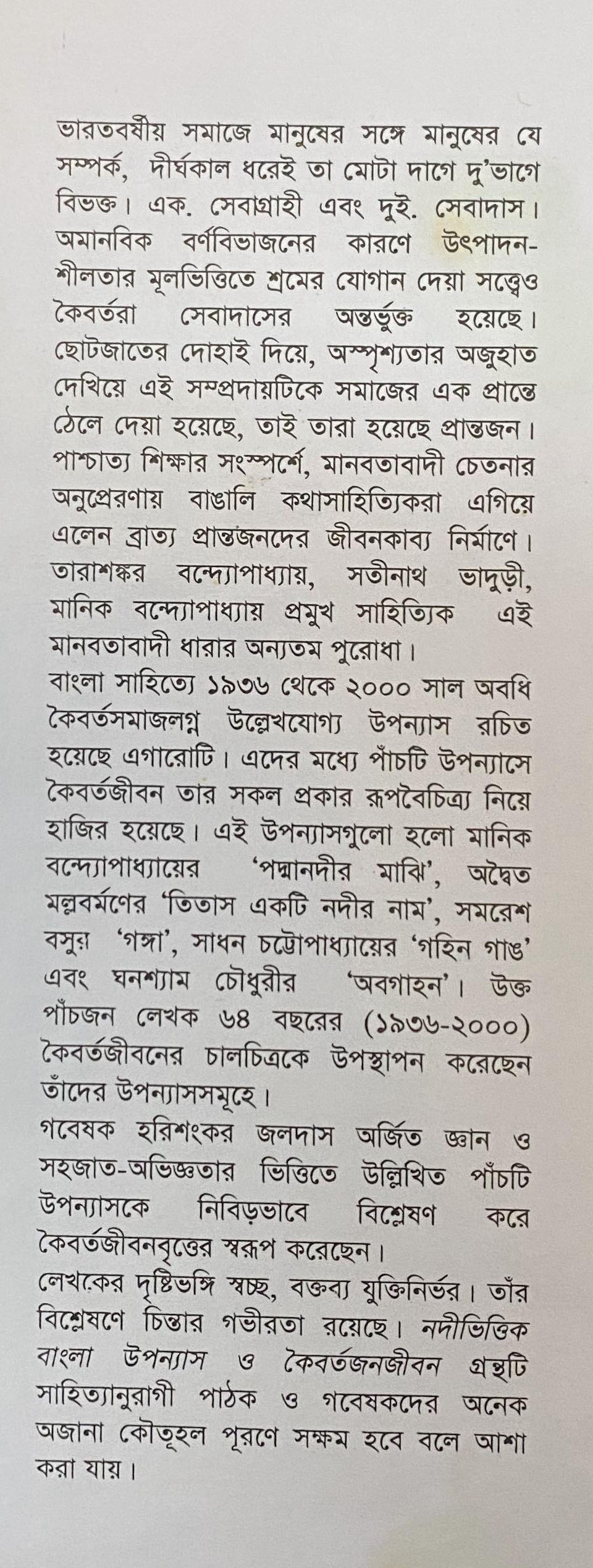 ভারতবর্ষীয় সমাজে মানুষের সঙ্গে মানুষের যে সম্পর্ক, দীর্ঘকাল ধরেই তা মোটা দাগে দু'ভাগে বিভক্ত। এক. সেবাগ্রাহী এবং দুই. সেবাদাস। অমানবিক বর্ণবিভাজনের কারণে উৎপাদনশীলতার মূলভিত্তিতে শ্রমের যোগান দেয়া সত্ত্বেও কৈবর্তরা সেবাদাসের অন্তর্ভুক্ত হয়েছে। ছোটজাতের দোহাই দিয়ে, অস্পৃশ্যতার অজুহাত দেখিয়ে এই সম্প্রদায়টিকে সমাজের এক প্রান্তে ঠেলে দেয়া হয়েছে, তাই তারা হয়েছে প্রান্তজন। পাশ্চাত্য শিক্ষার সংস্পর্শে, মানবতাবাদী চেতনার অনুপ্রেরণায় বাঙালি কথাসাহিত্যিকরা এগিয়ে এলেন ব্রাত্য প্রান্তজনদের জীবনকাব্য নির্মাণে। তারাশঙ্কর বন্দ্যোপাধ্যায়, সতীনাথ ভাদুড়ী, মানিক বন্দ্যোপাধ্যায় প্রমুখ সাহিত্যিক এই মানবতাবাদী ধারার অন্যতম পুরোধা।
বাংলা সাহিত্যে ১৯৩৬ থেকে ২০০০ সাল অবধি কৈবর্তসমাজলগ্ন উল্লেখযোগ্য উপন্যাস রচিত হয়েছে এগারোটি। এদের মধ্যে পাঁচটি উপন্যাসে কৈবর্তজীবন তার সকল প্রকার রূপবৈচিত্র্য নিয়ে হাজির হয়েছে। এই উপন্যাসগুলো হলো মানিক বন্দ্যোপাধ্যায়ের 'পদ্মানদীর মাঝি', অদ্বৈত মল্লবর্মণের 'তিতাস একটি নদীর নাম', সমরেশ বসুর 'গঙ্গা', সাধন চট্টোপাধ্যায়ের 'গহিন গাঙ' এবং ঘনশ্যাম চৌধুরীর 'অবগাহন'। উক্ত পাঁচজন লেখক ৬৪ বছরের (১৯৩৬-২০০০) কৈবর্তজীবনের চালচিত্রকে উপস্থাপন করেছেন তাঁদের উপন্যাসসমূহে।
গবেষক হরিশংকর জলদাস অর্জিত জ্ঞান ও সহজাত-অভিজ্ঞতার ভিত্তিতে উল্লিখিত পাঁচটি উপন্যাসকে নিবিড়ভাবে বিশ্লেষণ করে কৈবর্তজীবনবৃত্তের স্বরূপ করেছেন।
লেখকের দৃষ্টিভঙ্গি স্বচ্ছ, বক্তব্য যুক্তিনির্ভর। তাঁর বিশ্লেষণে চিন্তার গভীরতা রয়েছে। নদীভিত্তিক বাংলা উপন্যাস ও কৈবর্তজনজীবন গ্রন্থটি সাহিত্যানুরাগী পাঠক ও গবেষকদের অনেক অজানা কৌতূহল পূরণে সক্ষম হবে বলে আশা করা যায়।